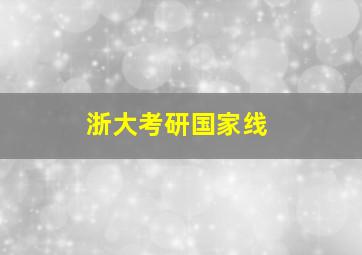 浙大考研国家线